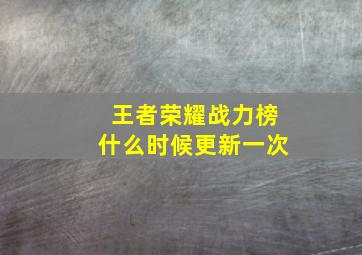 王者荣耀战力榜
什么时候更新一次